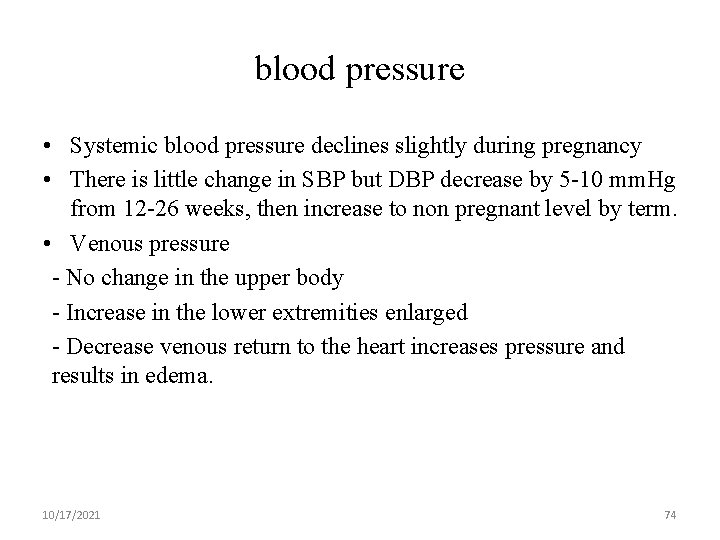 blood pressure

• Systemic blood pressure declines slightly during pregnancy
• There is little change in SBP but DBP decrease by 5-10 mmHg from 12-26 weeks, then increase to non pregnant level by term.
• Venous pressure
- No change in the upper body
- Increase in the lower extremities enlarged
- Decrease venous return to the heart increases pressure and results in edema.

10/17/2021

74